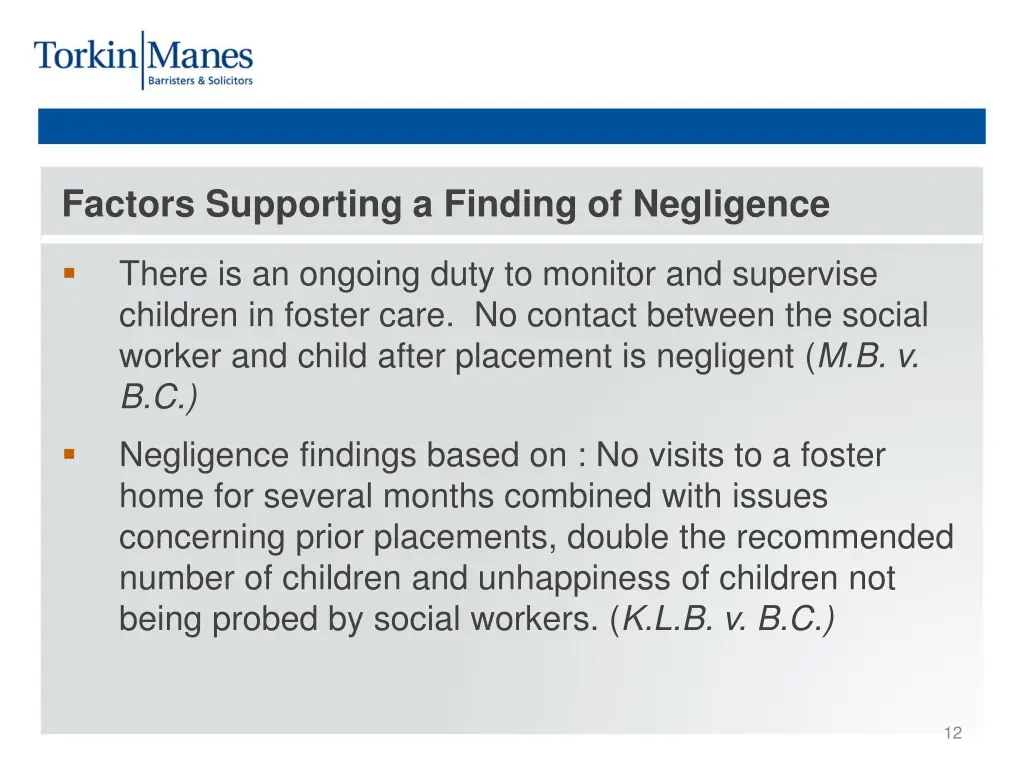 Torkin Manes
Barristers & Solicitors

Factors Supporting a Finding of Negligence

▪ There is an ongoing duty to monitor and supervise children in foster care. No contact between the social worker and child after placement is negligent (M.B. v. B.C.)

▪ Negligence findings based on : No visits to a foster home for several months combined with issues concerning prior placements, double the recommended number of children and unhappiness of children not being probed by social workers. (K.L.B. v. B.C.)

12